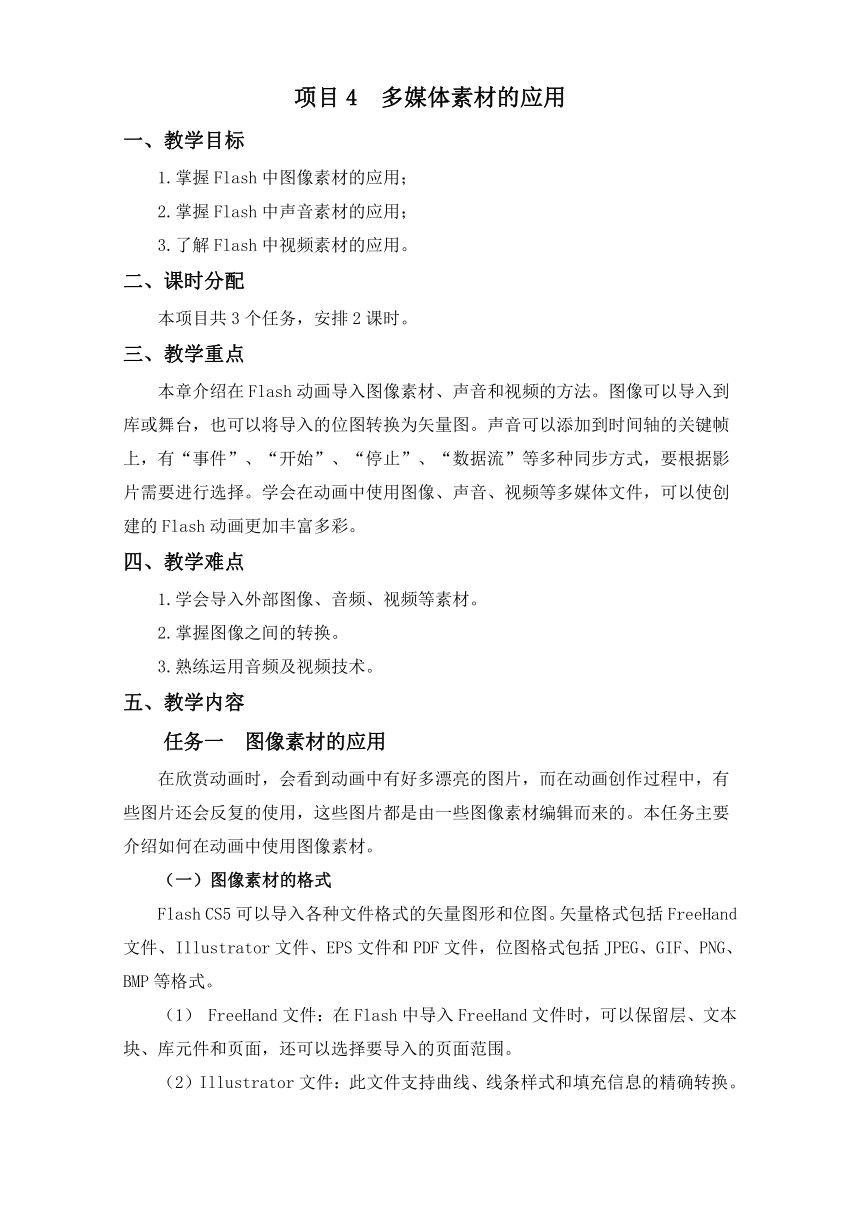 项目 4　多媒体素材的应用

一、教学目标

1.掌握 Flash 中图像素材的应用；

2.掌握 Flash 中声音素材的应用；

3.了解 Flash 中视频素材的应用。

二、课时分配

本项目共 3 个任务，安排 2 课时。

三、教学重点

本章介绍在 Flash 动画导入图像素材、声音和视频的方法。图像可以导入到库或舞台，也可以将导入的位图转换为矢量图。声音可以添加到时间轴的关键帧上，有“事件”、“开始”、“停止”、“数据流”等多种同步方式，要根据影片需要进行选择。学会在动画中使用图像、声音、视频等多媒体文件，可以使创建的 Flash 动画更加丰富多彩。

四、教学难点

1.学会导入外部图像、音频、视频等素材。

2.掌握图像之间的转换。

3.熟练运用音频及视频技术。

五、教学内容

任务一　图像素材的应用

在欣赏动画时，会看到动画中有好多漂亮的图片，而在动画创作过程中，有些图片还会反复的使用，这些图片都是由一些图像素材编辑而来的。本任务主要介绍如何在动画中使用图像素材。

（一）图像素材的格式

Flash CS5 可以导入各种文件格式的矢量图形和位图。矢量格式包括 FreeHand 文件、Illustrator 文件、EPS 文件和 PDF 文件，位图格式包括 JPEG、GIF、PNG、BMP 等格式。

（1） FreeHand 文件：在 Flash 中导入 FreeHand 文件时，可以保留层、文本块、库元件和页面，还可以选择要导入的页面范围。

（2）Illustrator 文件：此文件支持曲线、线条样式和填充信息的精确转换。